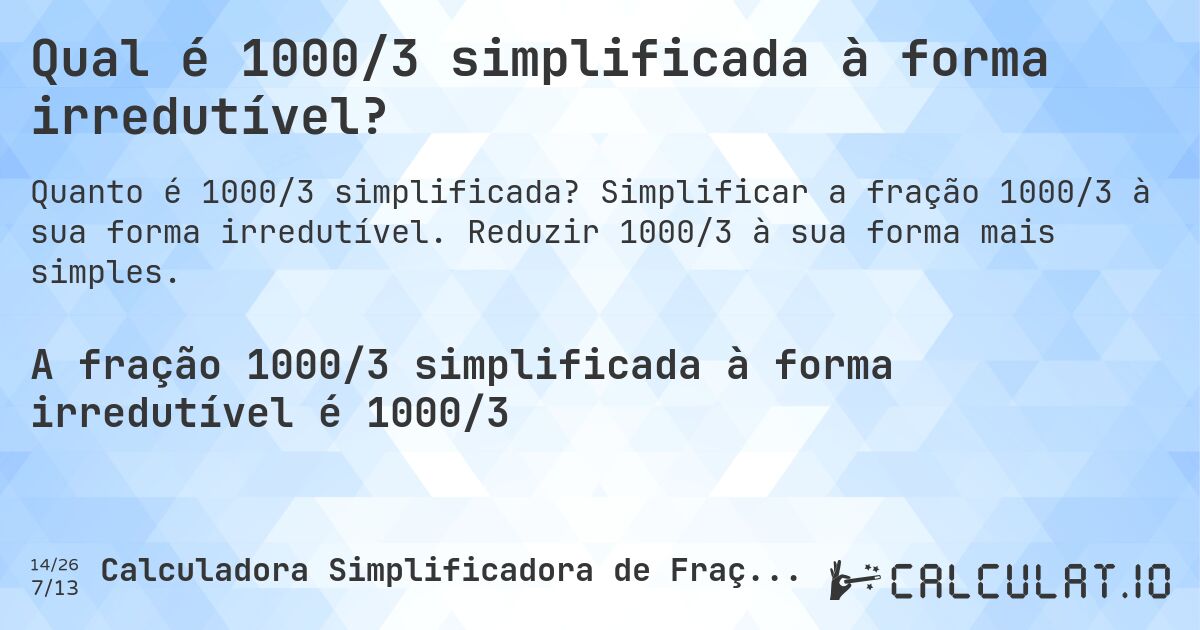 Qual é 1000/3 simplificada à forma irredutível?

Quanto é 1000/3 simplificada? Simplificar a fração 1000/3 à sua forma irredutível. Reduzir 1000/3 à sua forma mais simples.

A fração 1000/3 simplificada à forma irredutível é 1000/3

14/26
7/13
Calculadora Simplificadora de Fraç...
CALCULAT.IO